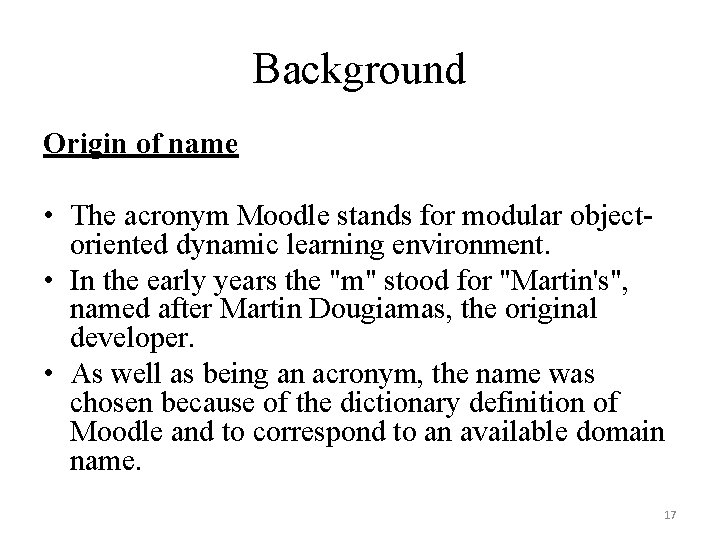 Background

Origin of name

• The acronym Moodle stands for modular object-oriented dynamic learning environment.
• In the early years the "m" stood for "Martin's", named after Martin Dougiamas, the original developer.
• As well as being an acronym, the name was chosen because of the dictionary definition of Moodle and to correspond to an available domain name.

17